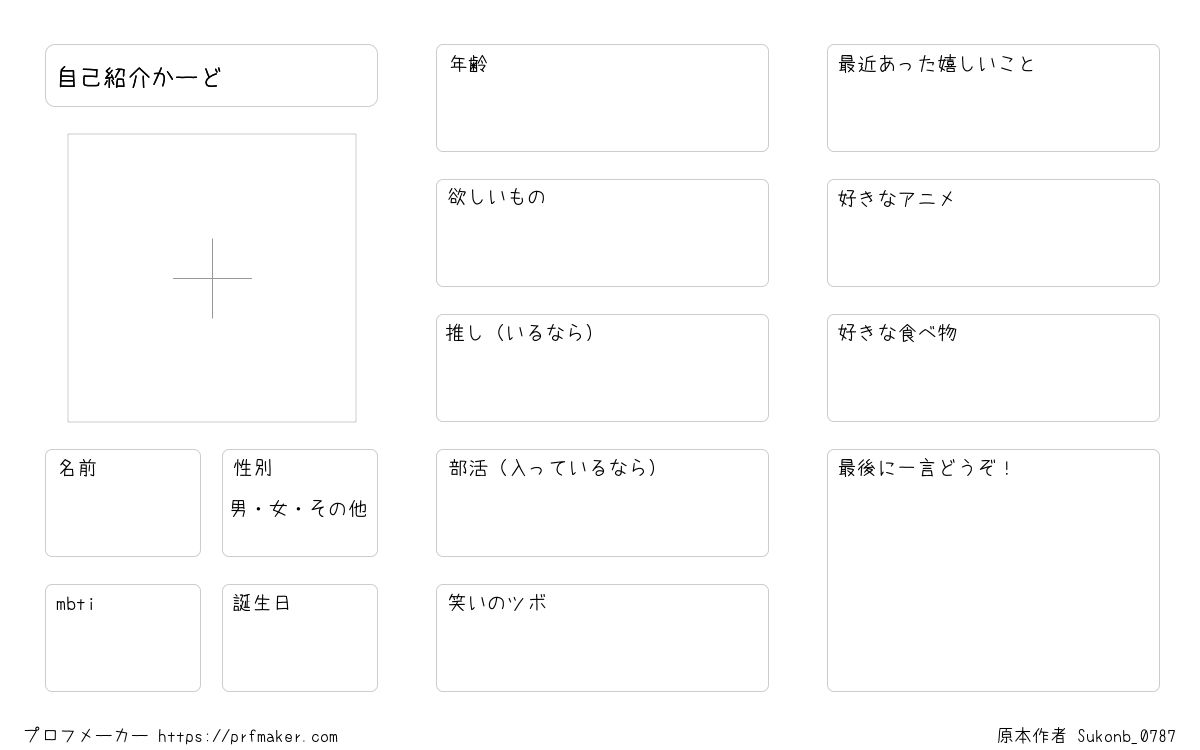 自己紹介かーど

名前

性別
男・女・その他

mbti

誕生日

年齢

欲しいもの

推し（いるなら）

部活（入っているなら）

笑いのツボ

最近あった嬉しいこと

好きなアニメ

好きな食べ物

最後に一言どうぞ！

プロフメーカー https://prfmaker.com

原本作者 Sukonb_0787